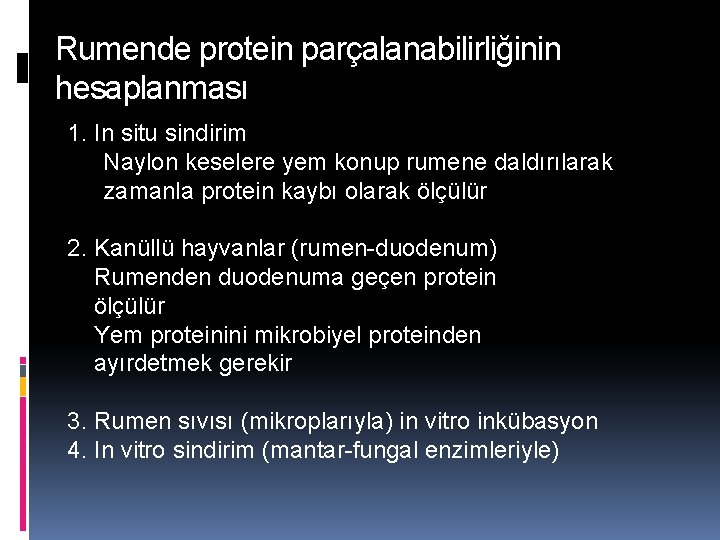 Rumende protein parçalanabilirliğinin hesaplanması

1. In situ sindirim
Naylon keselere yem konup rumene daldırılarak zamanla protein kaybı olarak ölçülür

2. Kanüllü hayvanlar (rumen-duodenum)
Rumenden duodenuma geçen protein ölçülür
Yem proteinini mikrobiyel proteinden ayırdetmek gerekir

3. Rumen sıvısı (mikroplarıyla) in vitro inkübasyon
4. In vitro sindirim (mantar-fungal enzimleriyle)